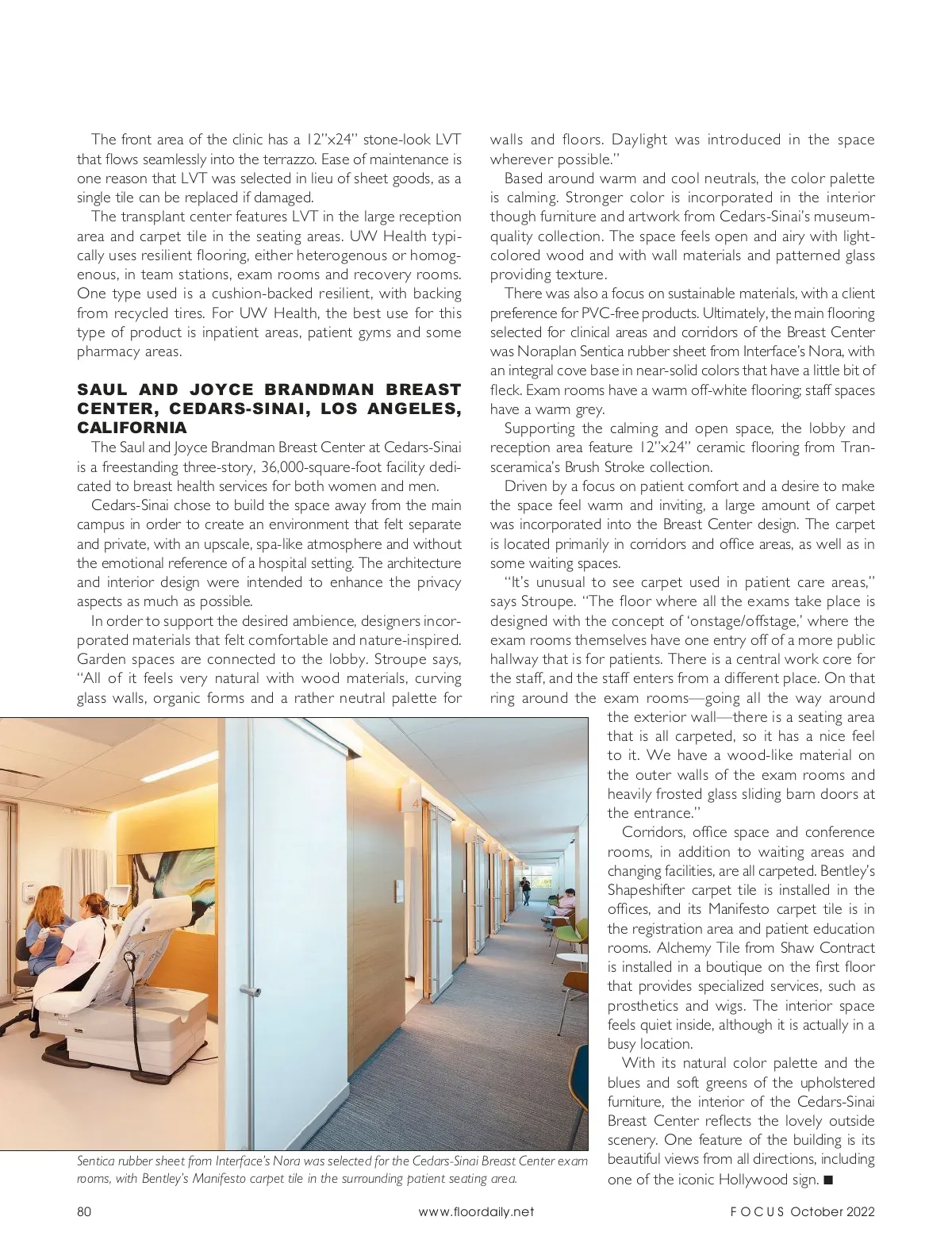 The front area of the clinic has a 12"x24" stone-look LVT that flows seamlessly into the terrazzo. Ease of maintenance is one reason that LVT was selected in lieu of sheet goods, as a single tile can be replaced if damaged.

The transplant center features LVT in the large reception area and carpet tile in the seating areas. UW Health typically uses resilient flooring, either heterogenous or homogenous, in team stations, exam rooms and recovery rooms. One type used is a cushion-backed resilient, with backing from recycled tires. For UW Health, the best use for this type of product is inpatient areas, patient gyms and some pharmacy areas.

SAUL AND JOYCE BRANDMAN BREAST CENTER, CEDARS-SINAI, LOS ANGELES, CALIFORNIA

The Saul and Joyce Brandman Breast Center at Cedars-Sinai is a freestanding three-story, 36,000-square-foot facility dedicated to breast health services for both women and men.

Cedars-Sinai chose to build the space away from the main campus in order to create an environment that felt separate and private, with an upscale, spa-like atmosphere and without the emotional reference of a hospital setting. The architecture and interior design were intended to enhance the privacy aspects as much as possible.

In order to support the desired ambience, designers incorporated materials that felt comfortable and nature-inspired. Garden spaces are connected to the lobby. Stroupe says, "All of it feels very natural with wood materials, curving glass walls, organic forms and a rather neutral palette for walls and floors. Daylight was introduced in the space wherever possible."

Based around warm and cool neutrals, the color palette is calming. Stronger color is incorporated in the interior though furniture and artwork from Cedars-Sinai's museum-quality collection. The space feels open and airy with light-colored wood and with wall materials and patterned glass providing texture.

There was also a focus on sustainable materials, with a client preference for PVC-free products. Ultimately, the main flooring selected for clinical areas and corridors of the Breast Center was Noraplan Sentica rubber sheet from Interface's Nora, with an integral cove base in near-solid colors that have a little bit of fleck. Exam rooms have a warm off-white flooring; staff spaces have a warm grey.

Supporting the calming and open space, the lobby and reception area feature 12"x24" ceramic flooring from Transceramica's Brush Stroke collection.

Driven by a focus on patient comfort and a desire to make the space feel warm and inviting, a large amount of carpet was incorporated into the Breast Center design. The carpet is located primarily in corridors and office areas, as well as in some waiting spaces.

"It's unusual to see carpet used in patient care areas," says Stroupe. "The floor where all the exams take place is designed with the concept of 'onstage/offstage,' where the exam rooms themselves have one entry off of a more public hallway that is for patients. There is a central work core for the staff, and the staff enters from a different place. On that ring around the exam rooms—going all the way around the exterior wall—there is a seating area that is all carpeted, so it has a nice feel to it. We have a wood-like material on the outer walls of the exam rooms and heavily frosted glass sliding barn doors at the entrance."

Corridors, office space and conference rooms, in addition to waiting areas and changing facilities, are all carpeted. Bentley's Shapeshifter carpet tile is installed in the offices, and its Manifesto carpet tile is in the registration area and patient education rooms. Alchemy Tile from Shaw Contract is installed in a boutique on the first floor that provides specialized services, such as prosthetics and wigs. The interior space feels quiet inside, although it is actually in a busy location.

With its natural color palette and the blues and soft greens of the upholstered furniture, the interior of the Cedars-Sinai Breast Center reflects the lovely outside scenery. One feature of the building is its beautiful views from all directions, including one of the iconic Hollywood sign. ■

4

Sentica rubber sheet from Interface's Nora was selected for the Cedars-Sinai Breast Center exam rooms, with Bentley's Manifesto carpet tile in the surrounding patient seating area.

80 www.floordaily.net FOCUS October 2022